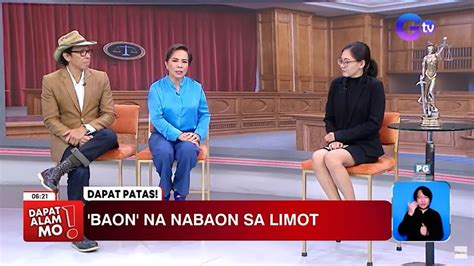 Gtv

PG

06:21

DAPAT ALAM MO!

DAPAT PATAS!

'BAON' NA NABAON SA LIMOT